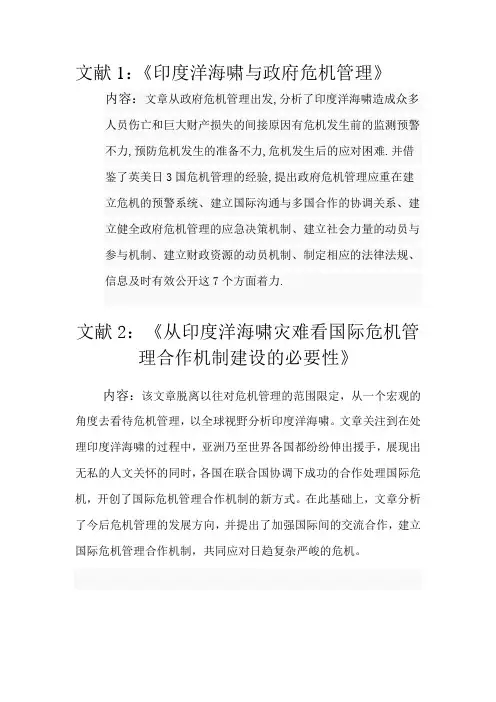 文献 1：《印度洋海啸与政府危机管理》

内容：文章从政府危机管理出发,分析了印度洋海啸造成众多人员伤亡和巨大财产损失的间接原因有危机发生前的监测预警不力,预防危机发生的准备不力,危机发生后的应对困难.并借鉴了英美日 3 国危机管理的经验,提出政府危机管理应重在建立危机的预警系统、建立国际沟通与多国合作的协调关系、建立健全政府危机管理的应急决策机制、建立社会力量的动员与参与机制、建立财政资源的动员机制、制定相应的法律法规、信息及时有效公开这 7 个方面着力.

文献 2：《从印度洋海啸灾难看国际危机管理合作机制建设的必要性》

内容：该文章脱离以往对危机管理的范围限定，从一个宏观的角度去看待危机管理，以全球视野分析印度洋海啸。文章关注到在处理印度洋海啸的过程中，亚洲乃至世界各国都纷纷伸出援手，展现出无私的人文关怀的同时，各国在联合国协调下成功的合作处理国际危机，开创了国际危机管理合作机制的新方式。在此基础上，文章分析了今后危机管理的发展方向，并提出了加强国际间的交流合作，建立国际危机管理合作机制，共同应对日趋复杂严峻的危机。